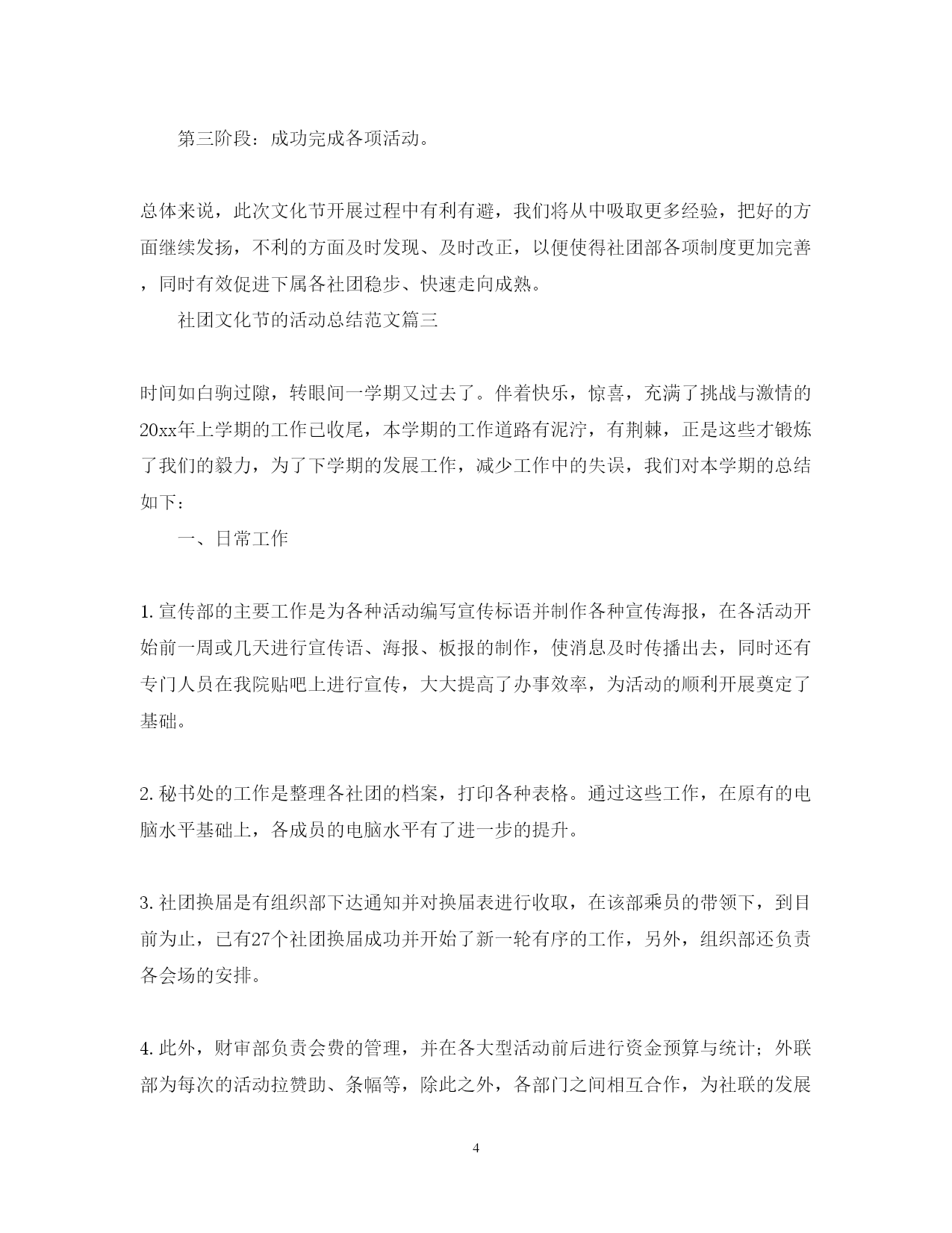 第三阶段：成功完成各项活动。

总体来说，此次文化节开展过程中有利有避，我们将从中吸取更多经验，把好的方面继续发扬，不利的方面及时发现、及时改正，以便使得社团部各项制度更加完善，同时有效促进下属各社团稳步、快速走向成熟。

社团文化节的活动总结范文篇三

时间如白驹过隙，转眼间一学期又过去了。伴着快乐，惊喜，充满了挑战与激情的20xx年上学期的工作已收尾，本学期的工作道路有泥泞，有荆棘，正是这些才锻炼了我们的毅力，为了下学期的发展工作，减少工作中的失误，我们对本学期的总结如下：

一、日常工作

1. 宣传部的主要工作是为各种活动编写宣传标语并制作各种宣传海报，在各活动开始前一周或几天进行宣传语、海报、板报的制作，使消息及时传播出去，同时还有专门人员在我院贴吧上进行宣传，大大提高了办事效率，为活动的顺利开展奠定了基础。

2. 秘书处的工作是整理各社团的档案，打印各种表格。通过这些工作，在原有的电脑水平基础上，各成员的电脑水平有了进一步的提升。

3. 社团换届是有组织部下达通知并对换届表进行收取，在该部乘员的带领下，到目前为止，已有27个社团换届成功并开始了新一轮有序的工作，另外，组织部还负责各会场的安排。

4. 此外，财审部负责会费的管理，并在各大型活动前后进行资金预算与统计；外联部为每次的活动拉赞助、条幅等，除此之外，各部门之间相互合作，为社联的发展

4